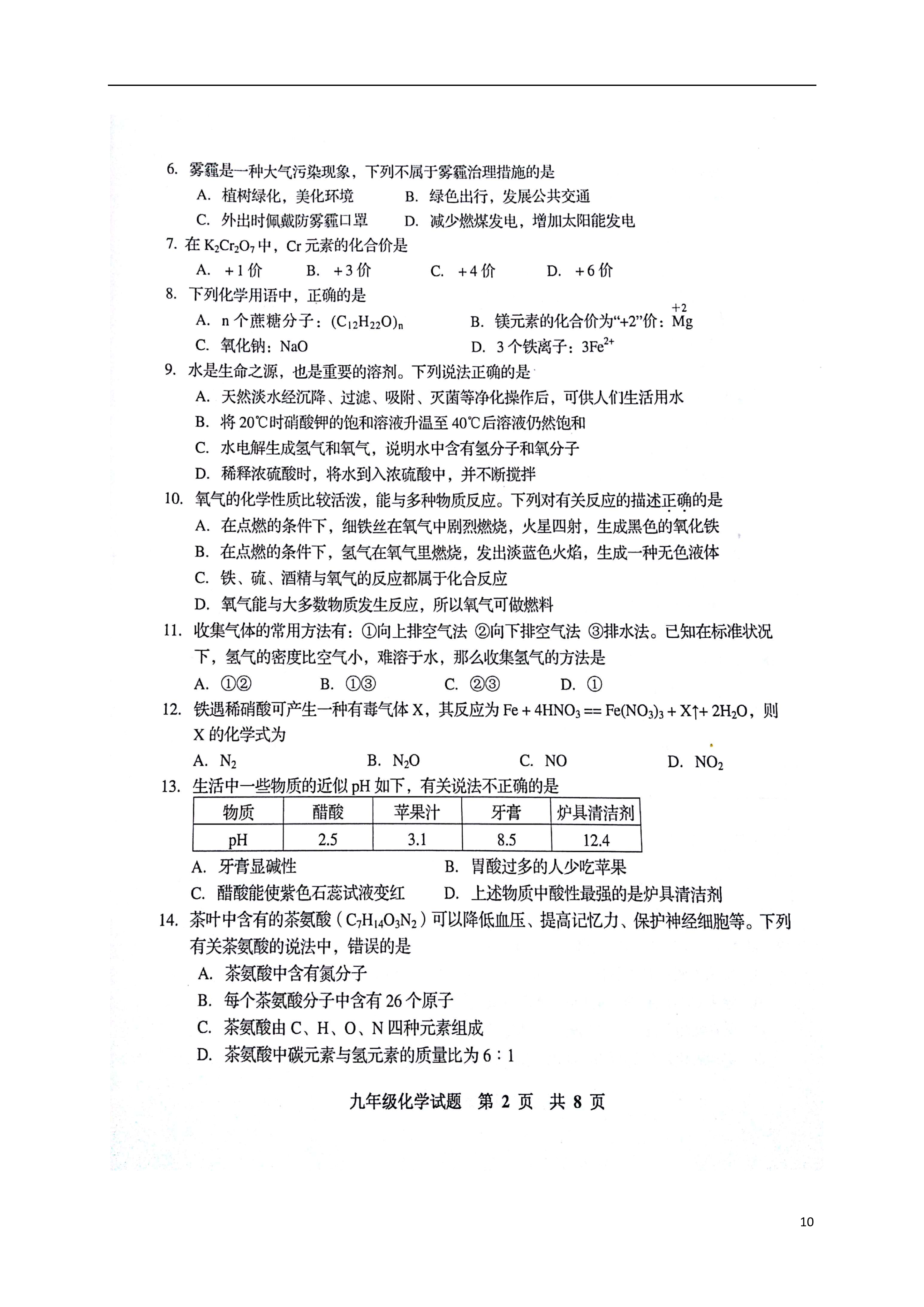 6. 雾霾是一种大气污染现象，下列不属于雾霾治理措施的是

A. 植树绿化，美化环境　　B. 绿色出行，发展公共交通

C. 外出时佩戴防雾霾口罩　　D. 减少燃煤发电，增加太阳能发电

7. 在 $K_2Cr_2O_7$ 中，Cr 元素的化合价是

A. +1 价　　B. +3 价　　C. +4 价　　D. +6 价

8. 下列化学用语中，正确的是

A. n 个蔗糖分子：$(C_{12}H_{22}O)_n$　　B. 镁元素的化合价为“+2”价：$\overset{+2}{Mg}$

C. 氧化钠：NaO　　D. 3 个铁离子：$3Fe^{2+}$

9. 水是生命之源，也是重要的溶剂。下列说法正确的是

A. 天然淡水经沉降、过滤、吸附、灭菌等净化操作后，可供人们生活用水

B. 将 20℃时硝酸钾的饱和溶液升温至 40℃后溶液仍然饱和

C. 水电解生成氢气和氧气，说明水中含有氢分子和氧分子

D. 稀释浓硫酸时，将水到入浓硫酸中，并不断搅拌

10. 氧气的化学性质比较活泼，能与多种物质反应。下列对有关反应的描述正确的是

A. 在点燃的条件下，细铁丝在氧气中剧烈燃烧，火星四射，生成黑色的氧化铁

B. 在点燃的条件下，氢气在氧气里燃烧，发出淡蓝色火焰，生成一种无色液体

C. 铁、硫、酒精与氧气的反应都属于化合反应

D. 氧气能与大多数物质发生反应，所以氧气可做燃料

11. 收集气体的常用方法有：①向上排空气法 ②向下排空气法 ③排水法。已知在标准状况下，氢气的密度比空气小，难溶于水，那么收集氢气的方法是

A. ①②　　B. ①③　　C. ②③　　D. ①

12. 铁遇稀硝酸可产生一种有毒气体 X，其反应为 $Fe + 4HNO_3 == Fe(NO_3)_3 + X\uparrow + 2H_2O$，则 X 的化学式为

A. $N_2$　　B. $N_2O$　　C. NO　　D. $NO_2$

13. 生活中一些物质的近似 pH 如下，有关说法不正确的是

| 物质 | 醋酸 | 苹果汁 | 牙膏 | 炉具清洁剂 |
|---|---|---|---|---|
| pH | 2.5 | 3.1 | 8.5 | 12.4 |

A. 牙膏显碱性　　B. 胃酸过多的人少吃苹果

C. 醋酸能使紫色石蕊试液变红　　D. 上述物质中酸性最强的是炉具清洁剂

14. 茶叶中含有的茶氨酸（$C_7H_{14}O_3N_2$）可以降低血压、提高记忆力、保护神经细胞等。下列有关茶氨酸的说法中，错误的是

A. 茶氨酸中含有氮分子

B. 每个茶氨酸分子中含有 26 个原子

C. 茶氨酸由 C、H、O、N 四种元素组成

D. 茶氨酸中碳元素与氢元素的质量比为 6∶1

九年级化学试题　第 2 页　共 8 页

10